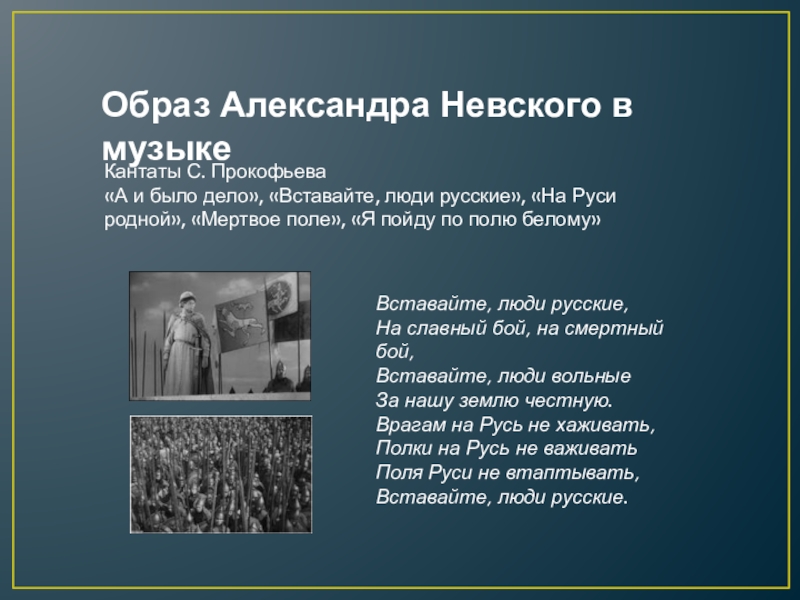 Образ Александра Невского в музыке

Кантаты С. Прокофьева
«А и было дело», «Вставайте, люди русские», «На Руси родной», «Мертвое поле», «Я пойду по полю белому»

Вставайте, люди русские,
На славный бой, на смертный бой,
Вставайте, люди вольные
За нашу землю честную.
Врагам на Русь не хаживать,
Полки на Русь не важивать
Поля Руси не втаптывать,
Вставайте, люди русские.